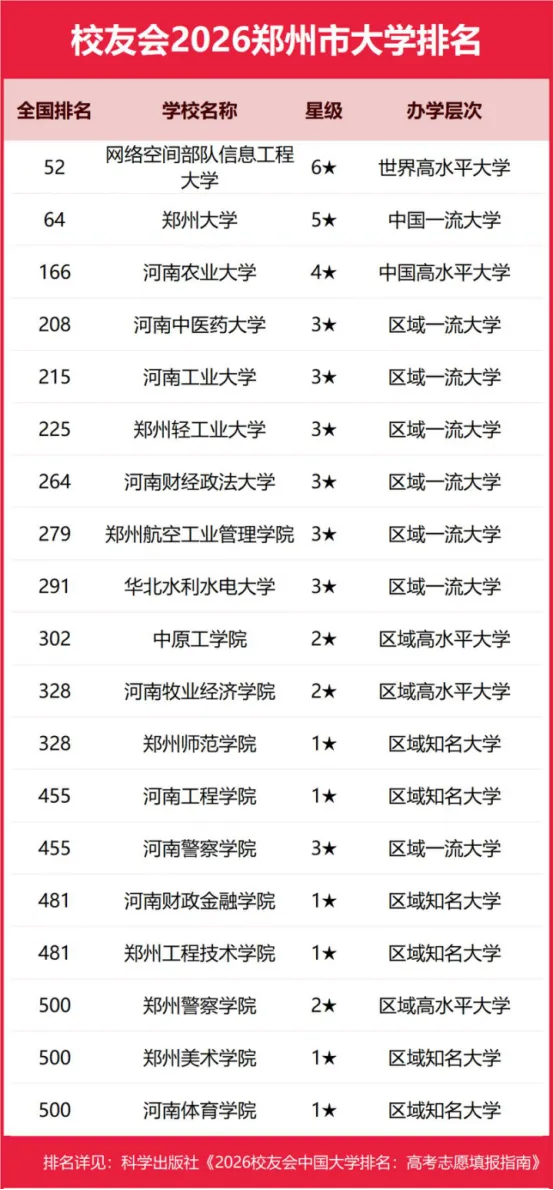 校友会2026郑州市大学排名

| 全国排名 | 学校名称 | 星级 | 办学层次 |
|---|---|---|---|
| 52 | 网络空间部队信息工程大学 | 6★ | 世界高水平大学 |
| 64 | 郑州大学 | 5★ | 中国一流大学 |
| 166 | 河南农业大学 | 4★ | 中国高水平大学 |
| 208 | 河南中医药大学 | 3★ | 区域一流大学 |
| 215 | 河南工业大学 | 3★ | 区域一流大学 |
| 225 | 郑州轻工业大学 | 3★ | 区域一流大学 |
| 264 | 河南财经政法大学 | 3★ | 区域一流大学 |
| 279 | 郑州航空工业管理学院 | 3★ | 区域一流大学 |
| 291 | 华北水利水电大学 | 3★ | 区域一流大学 |
| 302 | 中原工学院 | 2★ | 区域高水平大学 |
| 328 | 河南牧业经济学院 | 2★ | 区域高水平大学 |
| 328 | 郑州师范学院 | 1★ | 区域知名大学 |
| 455 | 河南工程学院 | 1★ | 区域知名大学 |
| 455 | 河南警察学院 | 3★ | 区域一流大学 |
| 481 | 河南财政金融学院 | 1★ | 区域知名大学 |
| 481 | 郑州工程技术学院 | 1★ | 区域知名大学 |
| 500 | 郑州警察学院 | 2★ | 区域高水平大学 |
| 500 | 郑州美术学院 | 1★ | 区域知名大学 |
| 500 | 河南体育学院 | 1★ | 区域知名大学 |

排名详见：科学出版社《2026校友会中国大学排名：高考志愿填报指南》